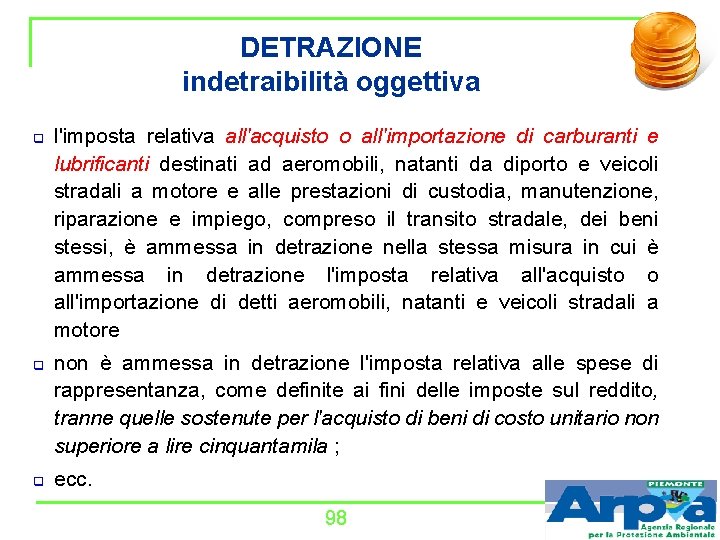 DETRAZIONE
indetraibilità oggettiva

l'imposta relativa all'acquisto o all'importazione di carburanti e lubrificanti destinati ad aeromobili, natanti da diporto e veicoli stradali a motore e alle prestazioni di custodia, manutenzione, riparazione e impiego, compreso il transito stradale, dei beni stessi, è ammessa in detrazione nella stessa misura in cui è ammessa in detrazione l'imposta relativa all'acquisto o all'importazione di detti aeromobili, natanti e veicoli stradali a motore

non è ammessa in detrazione l'imposta relativa alle spese di rappresentanza, come definite ai fini delle imposte sul reddito, tranne quelle sostenute per l'acquisto di beni di costo unitario non superiore a lire cinquantamila ;

ecc.

98

PIEMONTE
Arpa
Agenzia Regionale per la Protezione Ambientale